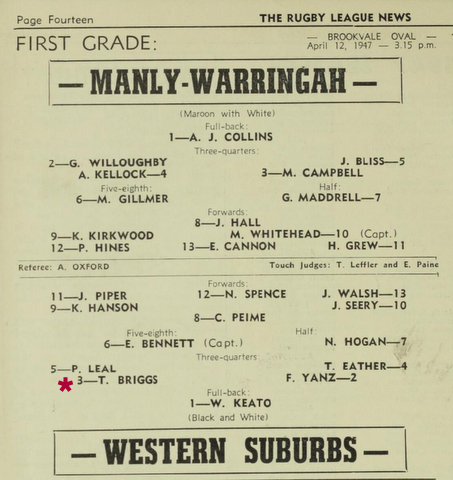 Page Fourteen THE RUGBY LEAGUE NEWS

FIRST GRADE:

— BROOKVALE OVAL — April 12, 1947 — 3.15 p.m.

— MANLY-WARRINGAH —

(Maroon with White)

Full-back:

1—A. J. COLLINS

Three-quarters:

2—G. WILLOUGHBY

J. BLISS—5

A. KELLOCK—4

3—M. CAMPBELL

Five-eighth:

6—M. GILLMER

Half:

G. MADDRELL—7

Forwards:

8—J. HALL

9—K. KIRKWOOD

M. WHITEHEAD—10 (Capt.)

12—P. HINES

13—E. CANNON

H. GREW—11

Referee: A. OXFORD

Touch Judges: T. Leffler and E. Paine

Forwards:

11—J. PIPER

12—N. SPENCE

J. WALSH—13

9—K. HANSON

J. SEERY—10

8—C. PEIME

Five-eighth:

6—E. BENNETT (Capt.)

Half:

N. HOGAN—7

Three-quarters:

5—P. LEAL

T. EATHER—4

* 3—T. BRIGGS

F. YANZ—2

Full-back:

1—W. KEATO

(Black and White)

— WESTERN SUBURBS —